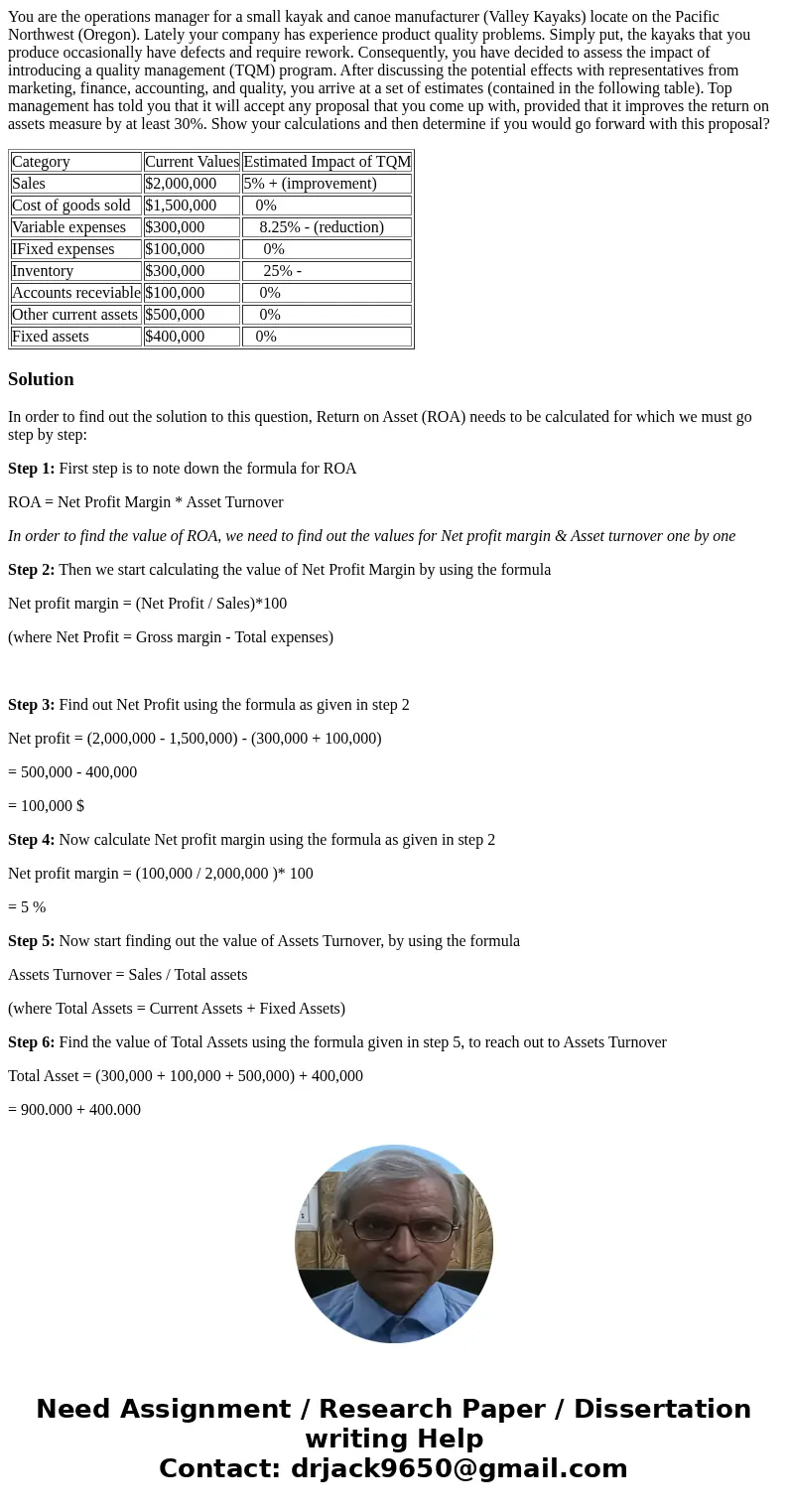 You are the operations manager for a small kayak and canoe manufacturer (Valley Kayaks) locate on the Pacific Northwest (Oregon). Lately your company has experience product quality problems. Simply put, the kayaks that you produce occasionally have defects and require rework. Consequently, you have decided to assess the impact of introducing a quality management (TQM) program. After discussing the potential effects with representatives from marketing, finance, accounting, and quality, you arrive at a set of estimates (contained in the following table). Top management has told you that it will accept any proposal that you come up with, provided that it improves the return on assets measure by at least 30%. Show your calculations and then determine if you would go forward with this proposal?

| Category | Current Values | Estimated Impact of TQM |
|---|---|---|
| Sales | $2,000,000 | 5% + (improvement) |
| Cost of goods sold | $1,500,000 | 0% |
| Variable expenses | $300,000 | 8.25% - (reduction) |
| IFixed expenses | $100,000 | 0% |
| Inventory | $300,000 | 25% - |
| Accounts receviable | $100,000 | 0% |
| Other current assets | $500,000 | 0% |
| Fixed assets | $400,000 | 0% |

Solution

In order to find out the solution to this question, Return on Asset (ROA) needs to be calculated for which we must go step by step:

Step 1: First step is to note down the formula for ROA

ROA = Net Profit Margin * Asset Turnover

In order to find the value of ROA, we need to find out the values for Net profit margin & Asset turnover one by one

Step 2: Then we start calculating the value of Net Profit Margin by using the formula

Net profit margin = (Net Profit / Sales)*100

(where Net Profit = Gross margin - Total expenses)

Step 3: Find out Net Profit using the formula as given in step 2

Net profit = (2,000,000 - 1,500,000) - (300,000 + 100,000)

= 500,000 - 400,000

= 100,000 $

Step 4: Now calculate Net profit margin using the formula as given in step 2

Net profit margin = (100,000 / 2,000,000 )* 100

= 5 %

Step 5: Now start finding out the value of Assets Turnover, by using the formula

Assets Turnover = Sales / Total assets

(where Total Assets = Current Assets + Fixed Assets)

Step 6: Find the value of Total Assets using the formula given in step 5, to reach out to Assets Turnover

Total Asset = (300,000 + 100,000 + 500,000) + 400,000

= 900.000 + 400.000

Need Assignment / Research Paper / Dissertation writing Help
Contact: drjack9650@gmail.com